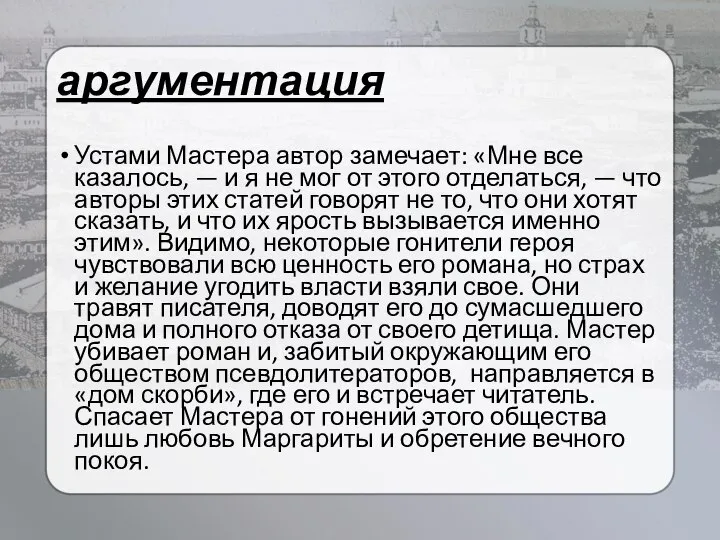 аргументация

• Устами Мастера автор замечает: «Мне все казалось, — и я не мог от этого отделаться, — что авторы этих статей говорят не то, что они хотят сказать, и что их ярость вызывается именно этим». Видимо, некоторые гонители героя чувствовали всю ценность его романа, но страх и желание угодить власти взяли свое. Они травят писателя, доводят его до сумасшедшего дома и полного отказа от своего детища. Мастер убивает роман и, забитый окружающим его обществом псевдолитераторов, направляется в «дом скорби», где его и встречает читатель. Спасает Мастера от гонений этого общества лишь любовь Маргариты и обретение вечного покоя.